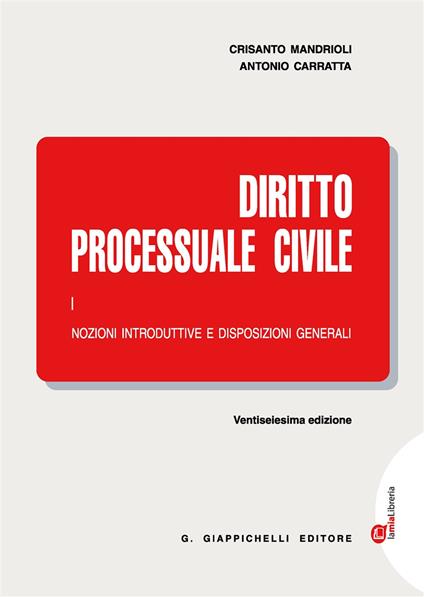 CRISANTO MANDRIOLI
ANTONIO CARRATTA

DIRITTO PROCESSUALE CIVILE

I

NOZIONI INTRODUTTIVE E DISPOSIZIONI GENERALI

Ventiseiesima edizione

G. GIAPPICHELLI EDITORE

lamiaLibreria